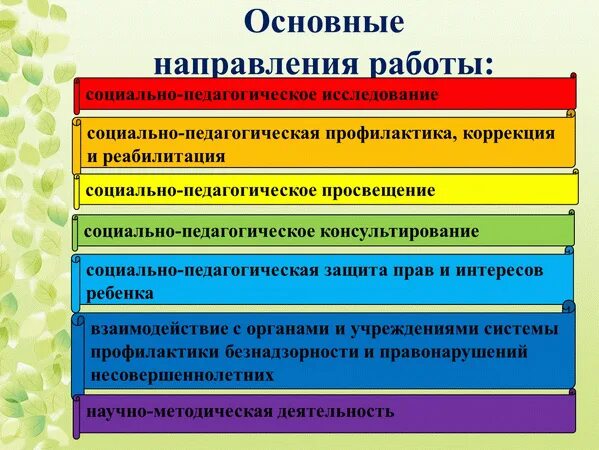 Основные направления работы:

социально-педагогическое исследование

социально-педагогическая профилактика, коррекция и реабилитация

социально-педагогическое просвещение

социально-педагогическое консультирование

социально-педагогическая защита прав и интересов ребенка

взаимодействие с органами и учреждениями системы профилактики безнадзорности и правонарушений несовершеннолетних

научно-методическая деятельность